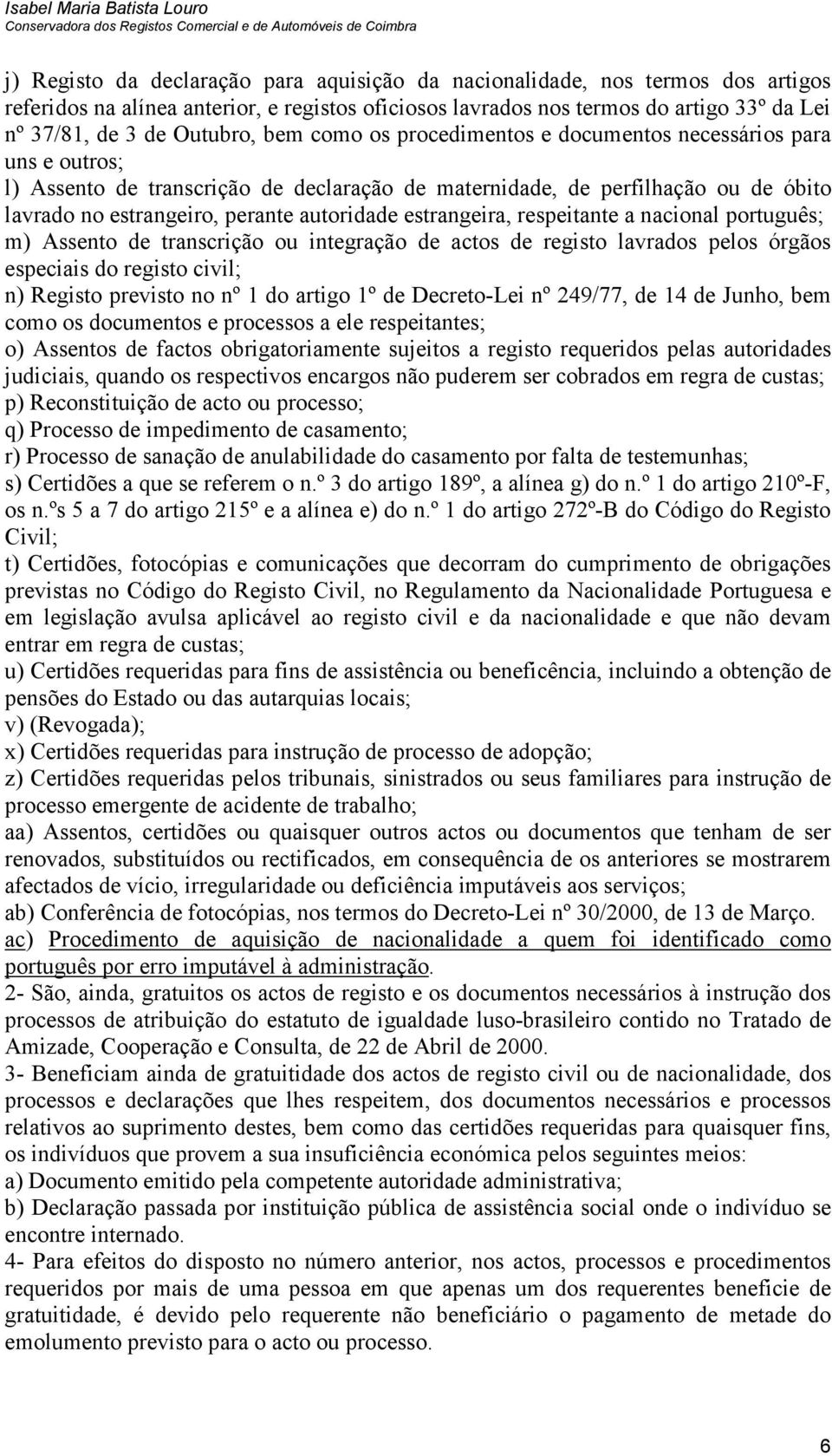 Isabel Maria Batista Louro
Conservadora dos Registos Comercial e de Automóveis de Coimbra

j) Registo da declaração para aquisição da nacionalidade, nos termos dos artigos referidos na alínea anterior, e registos oficiosos lavrados nos termos do artigo 33º da Lei nº 37/81, de 3 de Outubro, bem como os procedimentos e documentos necessários para uns e outros;
l) Assento de transcrição de declaração de maternidade, de perfilhação ou de óbito lavrado no estrangeiro, perante autoridade estrangeira, respeitante a nacional português;
m) Assento de transcrição ou integração de actos de registo lavrados pelos órgãos especiais do registo civil;
n) Registo previsto no nº 1 do artigo 1º de Decreto-Lei nº 249/77, de 14 de Junho, bem como os documentos e processos a ele respeitantes;
o) Assentos de factos obrigatoriamente sujeitos a registo requeridos pelas autoridades judiciais, quando os respectivos encargos não puderem ser cobrados em regra de custas;
p) Reconstituição de acto ou processo;
q) Processo de impedimento de casamento;
r) Processo de sanação de anulabilidade do casamento por falta de testemunhas;
s) Certidões a que se referem o n.º 3 do artigo 189º, a alínea g) do n.º 1 do artigo 210º-F, os n.ºs 5 a 7 do artigo 215º e a alínea e) do n.º 1 do artigo 272º-B do Código do Registo Civil;
t) Certidões, fotocópias e comunicações que decorram do cumprimento de obrigações previstas no Código do Registo Civil, no Regulamento da Nacionalidade Portuguesa e em legislação avulsa aplicável ao registo civil e da nacionalidade e que não devam entrar em regra de custas;
u) Certidões requeridas para fins de assistência ou beneficência, incluindo a obtenção de pensões do Estado ou das autarquias locais;
v) (Revogada);
x) Certidões requeridas para instrução de processo de adopção;
z) Certidões requeridas pelos tribunais, sinistrados ou seus familiares para instrução de processo emergente de acidente de trabalho;
aa) Assentos, certidões ou quaisquer outros actos ou documentos que tenham de ser renovados, substituídos ou rectificados, em consequência de os anteriores se mostrarem afectados de vício, irregularidade ou deficiência imputáveis aos serviços;
ab) Conferência de fotocópias, nos termos do Decreto-Lei nº 30/2000, de 13 de Março.
ac) Procedimento de aquisição de nacionalidade a quem foi identificado como português por erro imputável à administração.
2- São, ainda, gratuitos os actos de registo e os documentos necessários à instrução dos processos de atribuição do estatuto de igualdade luso-brasileiro contido no Tratado de Amizade, Cooperação e Consulta, de 22 de Abril de 2000.
3- Beneficiam ainda de gratuitidade dos actos de registo civil ou de nacionalidade, dos processos e declarações que lhes respeitem, dos documentos necessários e processos relativos ao suprimento destes, bem como das certidões requeridas para quaisquer fins, os indivíduos que provem a sua insuficiência económica pelos seguintes meios:
a) Documento emitido pela competente autoridade administrativa;
b) Declaração passada por instituição pública de assistência social onde o indivíduo se encontre internado.
4- Para efeitos do disposto no número anterior, nos actos, processos e procedimentos requeridos por mais de uma pessoa em que apenas um dos requerentes beneficie de gratuitidade, é devido pelo requerente não beneficiário o pagamento de metade do emolumento previsto para o acto ou processo.

6